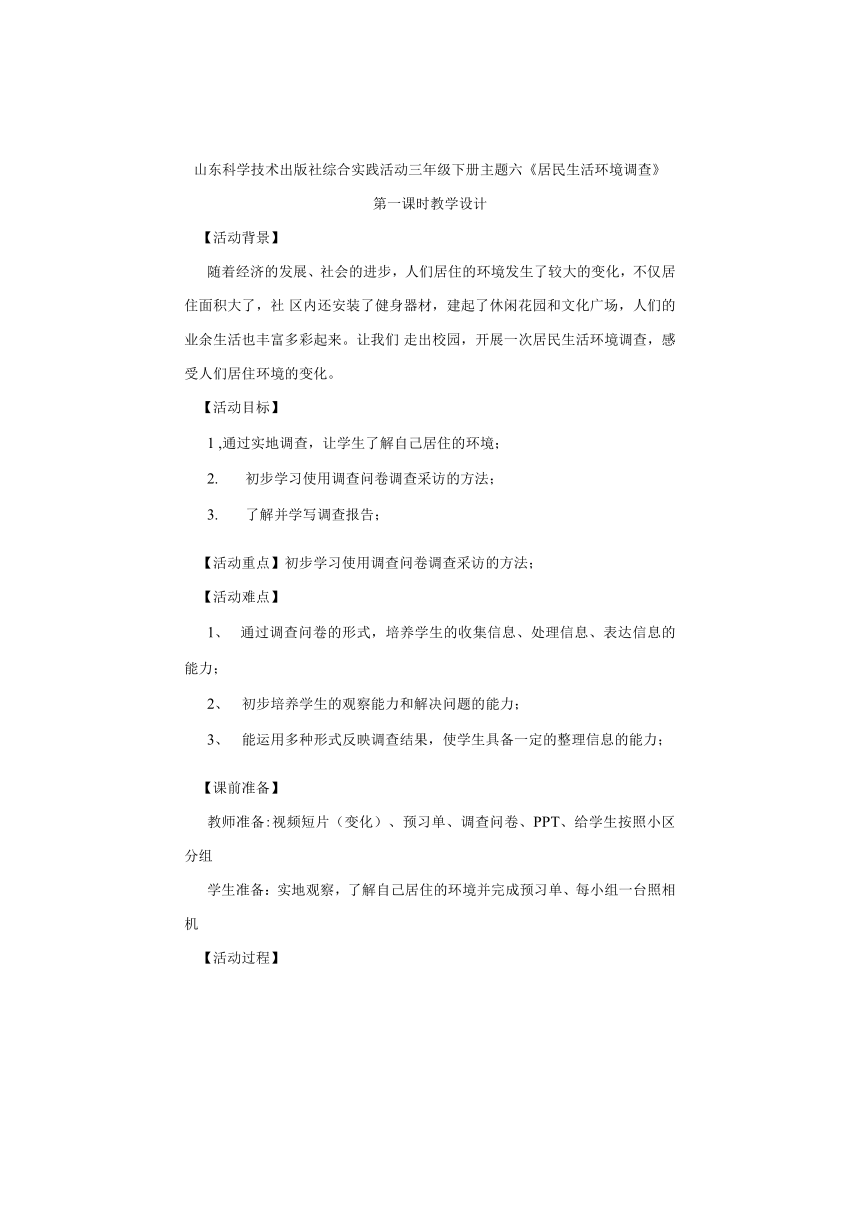 山东科学技术出版社综合实践活动三年级下册主题六《居民生活环境调查》

第一课时教学设计

【活动背景】

随着经济的发展、社会的进步，人们居住的环境发生了较大的变化，不仅居住面积大了，社 区内还安装了健身器材，建起了休闲花园和文化广场，人们的业余生活也丰富多彩起来。让我们 走出校园，开展一次居民生活环境调查，感受人们居住环境的变化。

【活动目标】

1 ,通过实地调查，让学生了解自己居住的环境；

2. 初步学习使用调查问卷调查采访的方法；

3. 了解并学写调查报告；

【活动重点】初步学习使用调查问卷调查采访的方法；

【活动难点】

1、 通过调查问卷的形式，培养学生的收集信息、处理信息、表达信息的能力；

2、 初步培养学生的观察能力和解决问题的能力；

3、 能运用多种形式反映调查结果，使学生具备一定的整理信息的能力；

【课前准备】

教师准备:视频短片（变化）、预习单、调查问卷、PPT、给学生按照小区分组

学生准备：实地观察，了解自己居住的环境并完成预习单、每小组一台照相机

【活动过程】